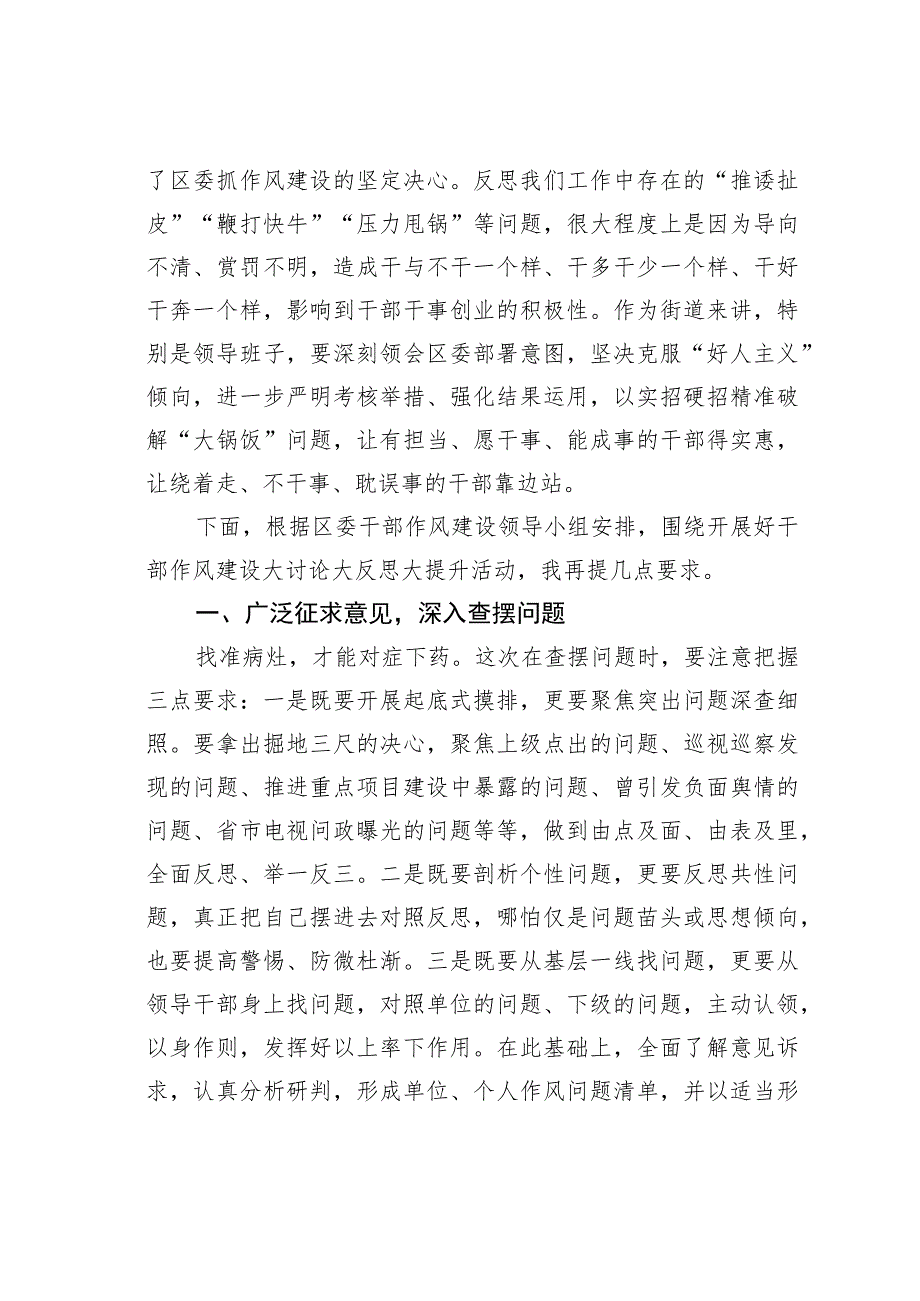 了区委抓作风建设的坚定决心。反思我们工作中存在的“推诿扯皮”“鞭打快牛”“压力甩锅”等问题，很大程度上是因为导向不清、赏罚不明，造成干与不干一个样、干多干少一个样、干好干奔一个样，影响到干部干事创业的积极性。作为街道来讲，特别是领导班子，要深刻领会区委部署意图，坚决克服“好人主义”倾向，进一步严明考核举措、强化结果运用，以实招硬招精准破解“大锅饭”问题，让有担当、愿干事、能成事的干部得实惠，让绕着走、不干事、耽误事的干部靠边站。

下面，根据区委干部作风建设领导小组安排，围绕开展好干部作风建设大讨论大反思大提升活动，我再提几点要求。

一、广泛征求意见，深入查摆问题

找准病灶，才能对症下药。这次在查摆问题时，要注意把握三点要求：一是既要开展起底式摸排，更要聚焦突出问题深查细照。要拿出掘地三尺的决心，聚焦上级点出的问题、巡视巡察发现的问题、推进重点项目建设中暴露的问题、曾引发负面舆情的问题、省市电视问政曝光的问题等等，做到由点及面、由表及里，全面反思、举一反三。二是既要剖析个性问题，更要反思共性问题，真正把自己摆进去对照反思，哪怕仅是问题苗头或思想倾向，也要提高警惕、防微杜渐。三是既要从基层一线找问题，更要从领导干部身上找问题，对照单位的问题、下级的问题，主动认领，以身作则，发挥好以上率下作用。在此基础上，全面了解意见诉求，认真分析研判，形成单位、个人作风问题清单，并以适当形